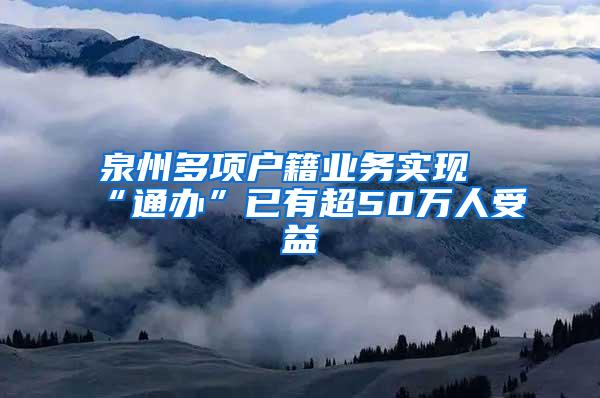 泉州多项户籍业务实现“通办”已有超50万人受益